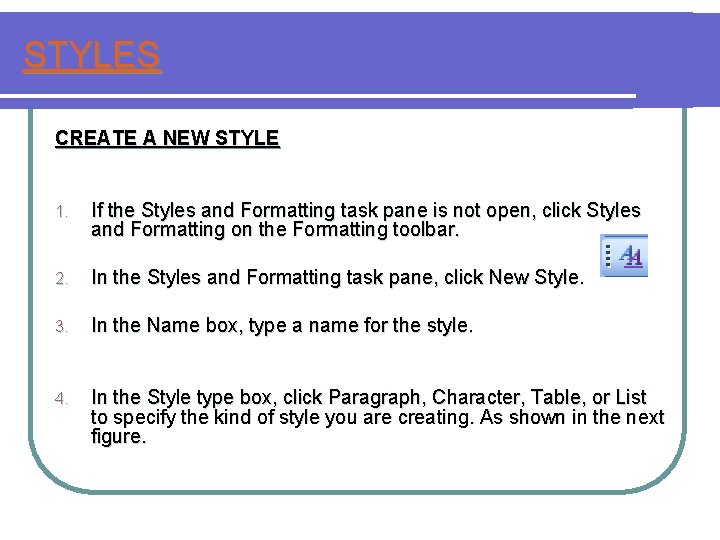 STYLES

CREATE A NEW STYLE

1. If the Styles and Formatting task pane is not open, click Styles and Formatting on the Formatting toolbar.

2. In the Styles and Formatting task pane, click New Style.

3. In the Name box, type a name for the style.

4. In the Style type box, click Paragraph, Character, Table, or List to specify the kind of style you are creating. As shown in the next figure.